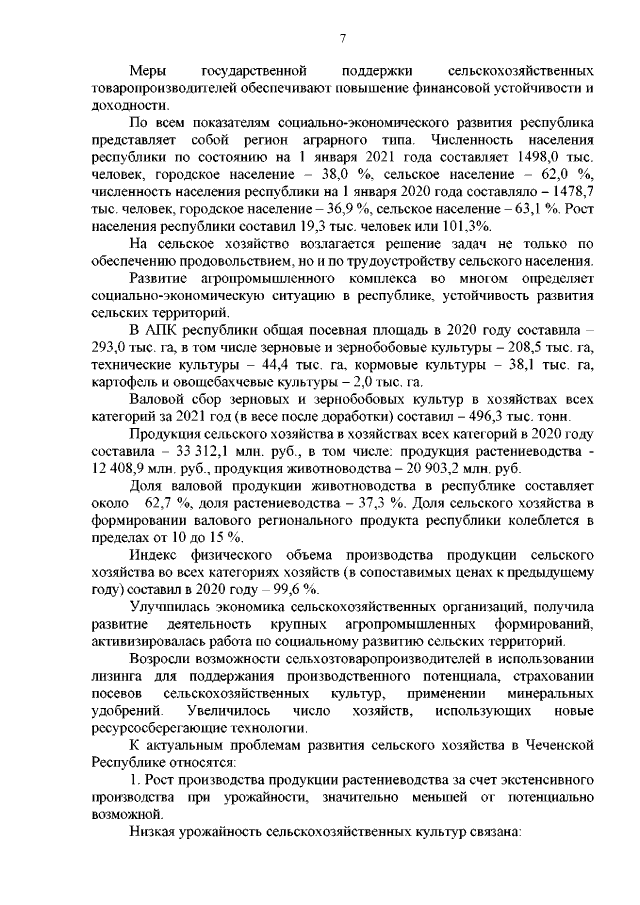 7

Меры государственной поддержки сельскохозяйственных товаропроизводителей обеспечивают повышение финансовой устойчивости и доходности.

По всем показателям социально-экономического развития республика представляет собой регион аграрного типа. Численность населения республики по состоянию на 1 января 2021 года составляет 1498,0 тыс. человек, городское население – 38,0 %, сельское население – 62,0 %, численность населения республики на 1 января 2020 года составляло – 1478,7 тыс. человек, городское население – 36,9 %, сельское население – 63,1 %. Рост населения республики составил 19,3 тыс. человек или 101,3%.

На сельское хозяйство возлагается решение задач не только по обеспечению продовольствием, но и по трудоустройству сельского населения.

Развитие агропромышленного комплекса во многом определяет социально-экономическую ситуацию в республике, устойчивость развития сельских территорий.

В АПК республики общая посевная площадь в 2020 году составила – 293,0 тыс. га, в том числе зерновые и зернобобовые культуры – 208,5 тыс. га, технические культуры – 44,4 тыс. га, кормовые культуры – 38,1 тыс. га, картофель и овощебахчевые культуры – 2,0 тыс. га.

Валовой сбор зерновых и зернобобовых культур в хозяйствах всех категорий за 2021 год (в весе после доработки) составил – 496,3 тыс. тонн.

Продукция сельского хозяйства в хозяйствах всех категорий в 2020 году составила – 33 312,1 млн. руб., в том числе: продукция растениеводства - 12 408,9 млн. руб., продукция животноводства – 20 903,2 млн. руб.

Доля валовой продукции животноводства в республике составляет около 62,7 %, доля растениеводства – 37,3 %. Доля сельского хозяйства в формировании валового регионального продукта республики колеблется в пределах от 10 до 15 %.

Индекс физического объема производства продукции сельского хозяйства во всех категориях хозяйств (в сопоставимых ценах к предыдущему году) составил в 2020 году – 99,6 %.

Улучшилась экономика сельскохозяйственных организаций, получила развитие деятельность крупных агропромышленных формирований, активизировалась работа по социальному развитию сельских территорий.

Возросли возможности сельхозтоваропроизводителей в использовании лизинга для поддержания производственного потенциала, страховании посевов сельскохозяйственных культур, применении минеральных удобрений. Увеличилось число хозяйств, использующих новые ресурсосберегающие технологии.

К актуальным проблемам развития сельского хозяйства в Чеченской Республике относятся:

1. Рост производства продукции растениеводства за счет экстенсивного производства при урожайности, значительно меньшей от потенциально возможной.

Низкая урожайность сельскохозяйственных культур связана: